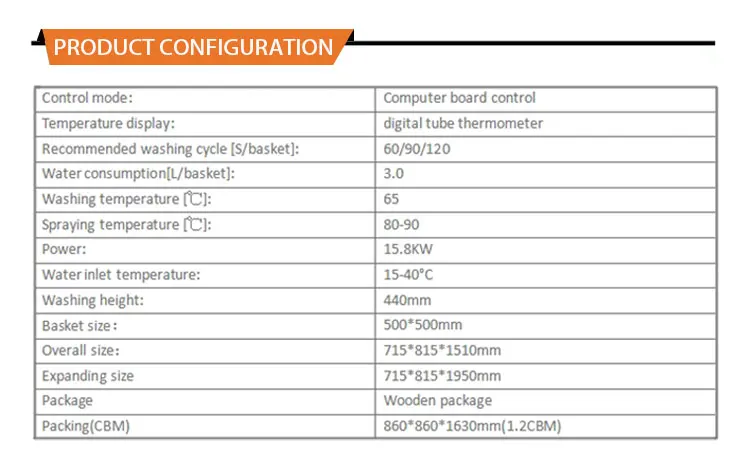 PRODUCT CONFIGURATION

| Control mode: | Computer board control |
|---|---|
| Temperature display: | digital tube thermometer |
| Recommended washing cycle [S/basket]: | 60/90/120 |
| Water consumption[L/basket]: | 3.0 |
| Washing temperature [℃]: | 65 |
| Spraying temperature [℃]: | 80-90 |
| Power: | 15.8KW |
| Water inlet temperature: | 15-40°C |
| Washing height: | 440mm |
| Basket size: | 500*500mm |
| Overall size: | 715*815*1510mm |
| Expanding size | 715*815*1950mm |
| Package | Wooden package |
| Packing(CBM) | 860*860*1630mm(1.2CBM) |